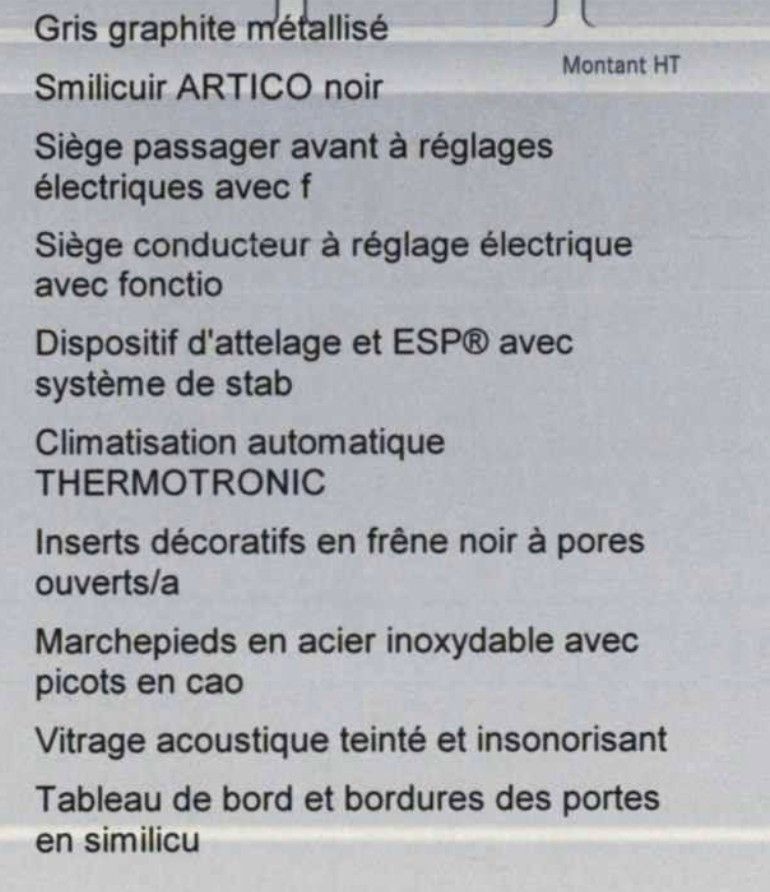 Gris graphite métallisé

Montant HT

Smilicuir ARTICO noir

Siège passager avant à réglages électriques avec f

Siège conducteur à réglage électrique avec fonctio

Dispositif d'attelage et ESP® avec système de stab

Climatisation automatique THERMOTRONIC

Inserts décoratifs en frêne noir à pores ouverts/a

Marchepieds en acier inoxydable avec picots en cao

Vitrage acoustique teinté et insonorisant

Tableau de bord et bordures des portes en similicu